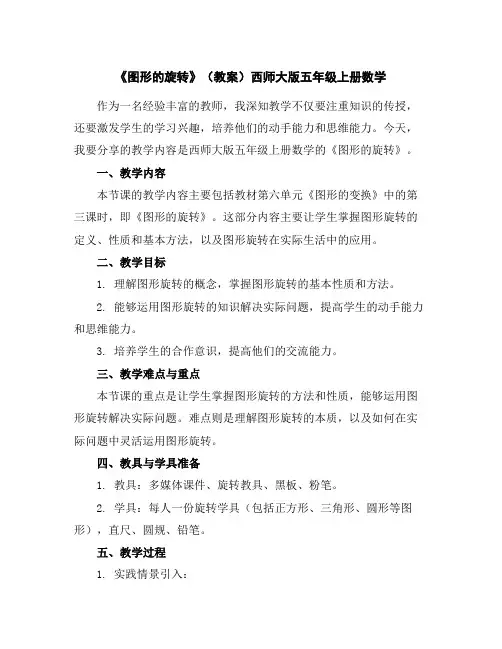 《图形的旋转》（教案）西师大版五年级上册数学

作为一名经验丰富的教师，我深知教学不仅要注重知识的传授，还要激发学生的学习兴趣，培养他们的动手能力和思维能力。今天，我要分享的教学内容是西师大版五年级上册数学的《图形的旋转》。

一、教学内容

本节课的教学内容主要包括教材第六单元《图形的变换》中的第三课时，即《图形的旋转》。这部分内容主要让学生掌握图形旋转的定义、性质和基本方法，以及图形旋转在实际生活中的应用。

二、教学目标

1. 理解图形旋转的概念，掌握图形旋转的基本性质和方法。

2. 能够运用图形旋转的知识解决实际问题，提高学生的动手能力和思维能力。

3. 培养学生的合作意识，提高他们的交流能力。

三、教学难点与重点

本节课的重点是让学生掌握图形旋转的方法和性质，能够运用图形旋转解决实际问题。难点则是理解图形旋转的本质，以及如何在实际问题中灵活运用图形旋转。

四、教具与学具准备

1. 教具：多媒体课件、旋转教具、黑板、粉笔。

2. 学具：每人一份旋转学具（包括正方形、三角形、圆形等图形），直尺、圆规、铅笔。

五、教学过程

1. 实践情景引入：